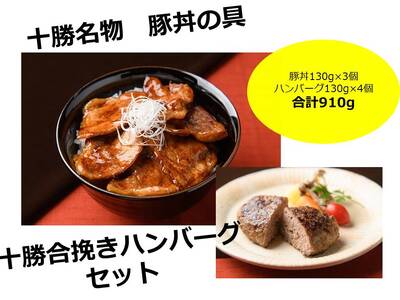 十勝名物　豚丼の具

豚丼130g×3個
ハンバーグ130g×4個
合計910g

十勝合挽きハンバーグ
セット